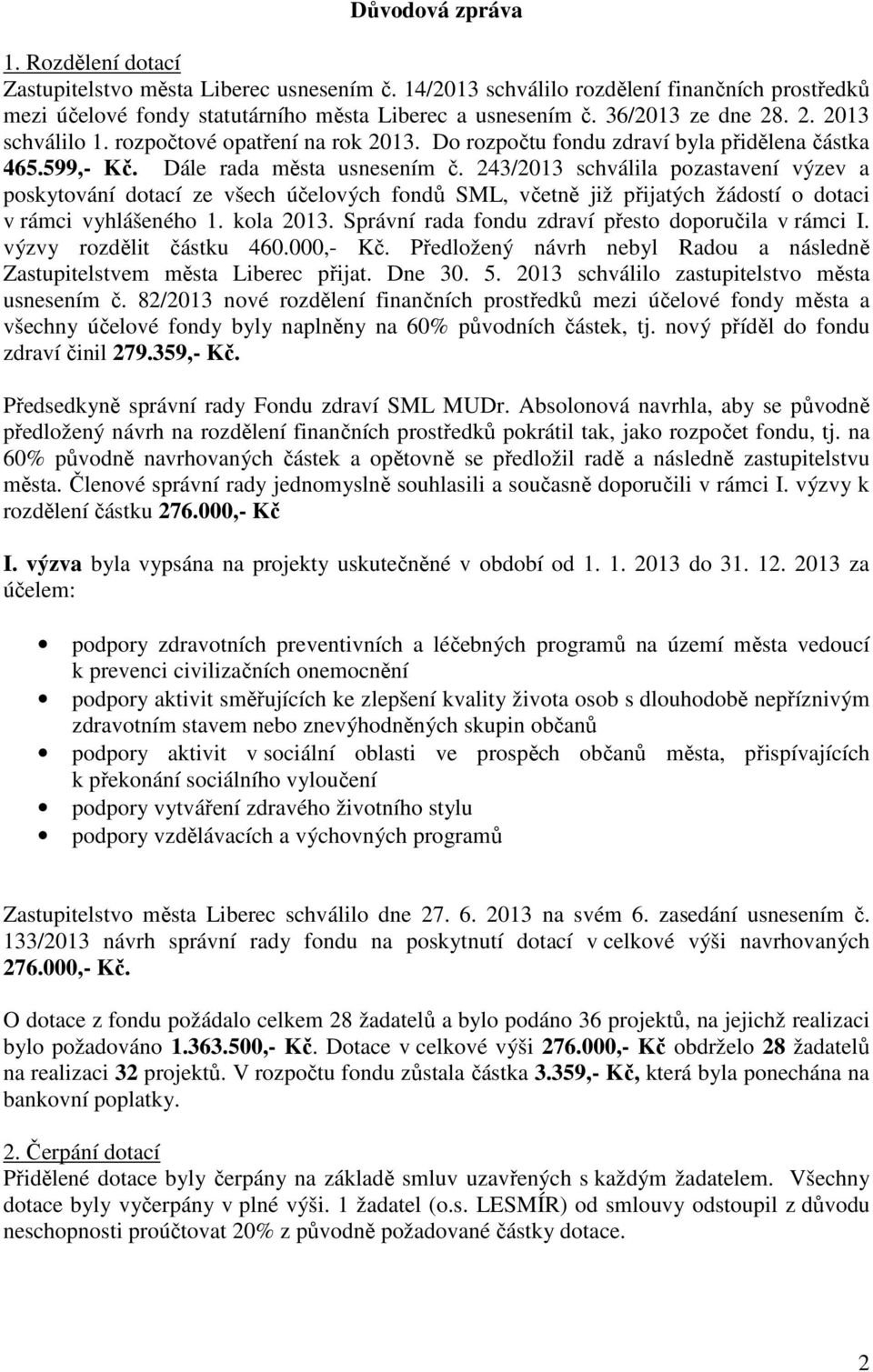 Důvodová zpráva

1. Rozdělení dotací
Zastupitelstvo města Liberec usnesením č. 14/2013 schválilo rozdělení finančních prostředků mezi účelové fondy statutárního města Liberec a usnesením č. 36/2013 ze dne 28. 2. 2013 schválilo 1. rozpočtové opatření na rok 2013. Do rozpočtu fondu zdraví byla přidělena částka 465.599,- Kč. Dále rada města usnesením č. 243/2013 schválila pozastavení výzev a poskytování dotací ze všech účelových fondů SML, včetně již přijatých žádostí o dotaci v rámci vyhlášeného 1. kola 2013. Správní rada fondu zdraví přesto doporučila v rámci I. výzvy rozdělit částku 460.000,- Kč. Předložený návrh nebyl Radou a následně Zastupitelstvem města Liberec přijat. Dne 30. 5. 2013 schválilo zastupitelstvo města usnesením č. 82/2013 nové rozdělení finančních prostředků mezi účelové fondy města a všechny účelové fondy byly naplněny na 60% původních částek, tj. nový příděl do fondu zdraví činil 279.359,- Kč.

Předsedkyně správní rady Fondu zdraví SML MUDr. Absolonová navrhla, aby se původně předložený návrh na rozdělení finančních prostředků pokrátil tak, jako rozpočet fondu, tj. na 60% původně navrhovaných částek a opětovně se předložil radě a následně zastupitelstvu města. Členové správní rady jednomyslně souhlasili a současně doporučili v rámci I. výzvy k rozdělení částku 276.000,- Kč

I. výzva byla vypsána na projekty uskutečněné v období od 1. 1. 2013 do 31. 12. 2013 za účelem:

• podpory zdravotních preventivních a léčebných programů na území města vedoucí k prevenci civilizačních onemocnění
• podpory aktivit směřujících ke zlepšení kvality života osob s dlouhodobě nepříznivým zdravotním stavem nebo znevýhodněných skupin občanů
• podpory aktivit v sociální oblasti ve prospěch občanů města, přispívajících k překonání sociálního vyloučení
• podpory vytváření zdravého životního stylu
• podpory vzdělávacích a výchovných programů

Zastupitelstvo města Liberec schválilo dne 27. 6. 2013 na svém 6. zasedání usnesením č. 133/2013 návrh správní rady fondu na poskytnutí dotací v celkové výši navrhovaných 276.000,- Kč.

O dotace z fondu požádalo celkem 28 žadatelů a bylo podáno 36 projektů, na jejichž realizaci bylo požadováno 1.363.500,- Kč. Dotace v celkové výši 276.000,- Kč obdrželo 28 žadatelů na realizaci 32 projektů. V rozpočtu fondu zůstala částka 3.359,- Kč, která byla ponechána na bankovní poplatky.

2. Čerpání dotací
Přidělené dotace byly čerpány na základě smluv uzavřených s každým žadatelem. Všechny dotace byly vyčerpány v plné výši. 1 žadatel (o.s. LESMÍR) od smlouvy odstoupil z důvodu neschopnosti proúčtovat 20% z původně požadované částky dotace.

2